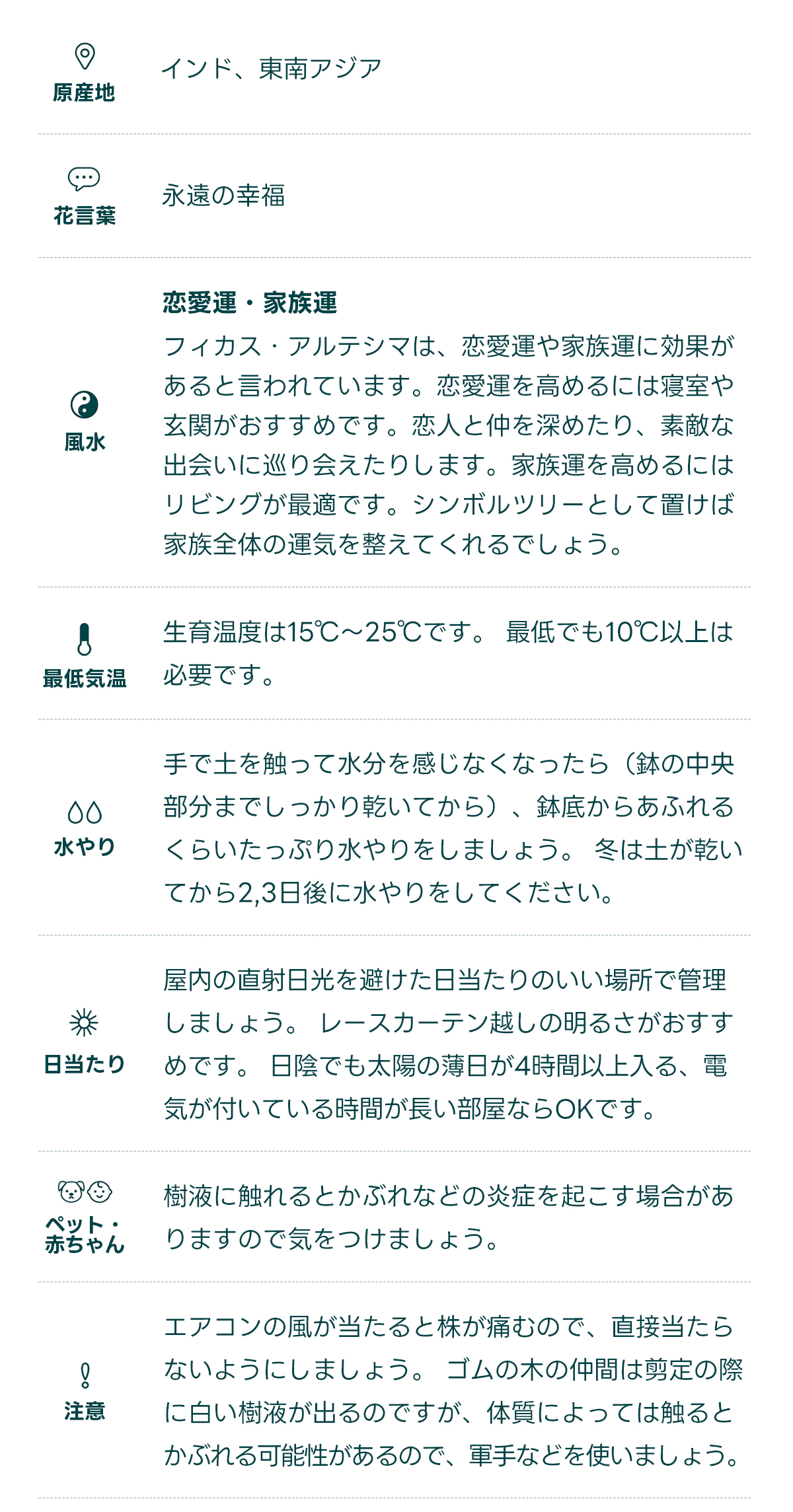 原産地

インド、東南アジア

花言葉

永遠の幸福

風水

恋愛運・家族運

フィカス・アルテシマは、恋愛運や家族運に効果があると言われています。恋愛運を高めるには寝室や玄関がおすすめです。恋人と仲を深めたり、素敵な出会いに巡り会えたりします。家族運を高めるにはリビングが最適です。シンボルツリーとして置けば家族全体の運気を整えてくれるでしょう。

最低気温

生育温度は15℃～25℃です。 最低でも10℃以上は必要です。

水やり

手で土を触って水分を感じなくなったら（鉢の中央部分までしっかり乾いてから）、鉢底からあふれるくらいたっぷり水やりをしましょう。 冬は土が乾いてから2,3日後に水やりをしてください。

日当たり

屋内の直射日光を避けた日当たりのいい場所で管理しましょう。 レースカーテン越しの明るさがおすすめです。 日陰でも太陽の薄日が4時間以上入る、電気が付いている時間が長い部屋ならOKです。

ペット・赤ちゃん

樹液に触れるとかぶれなどの炎症を起こす場合がありますので気をつけましょう。

注意

エアコンの風が当たると株が痛むので、直接当たらないようにしましょう。 ゴムの木の仲間は剪定の際に白い樹液が出るのですが、体質によっては触るとかぶれる可能性があるので、軍手などを使いましょう。